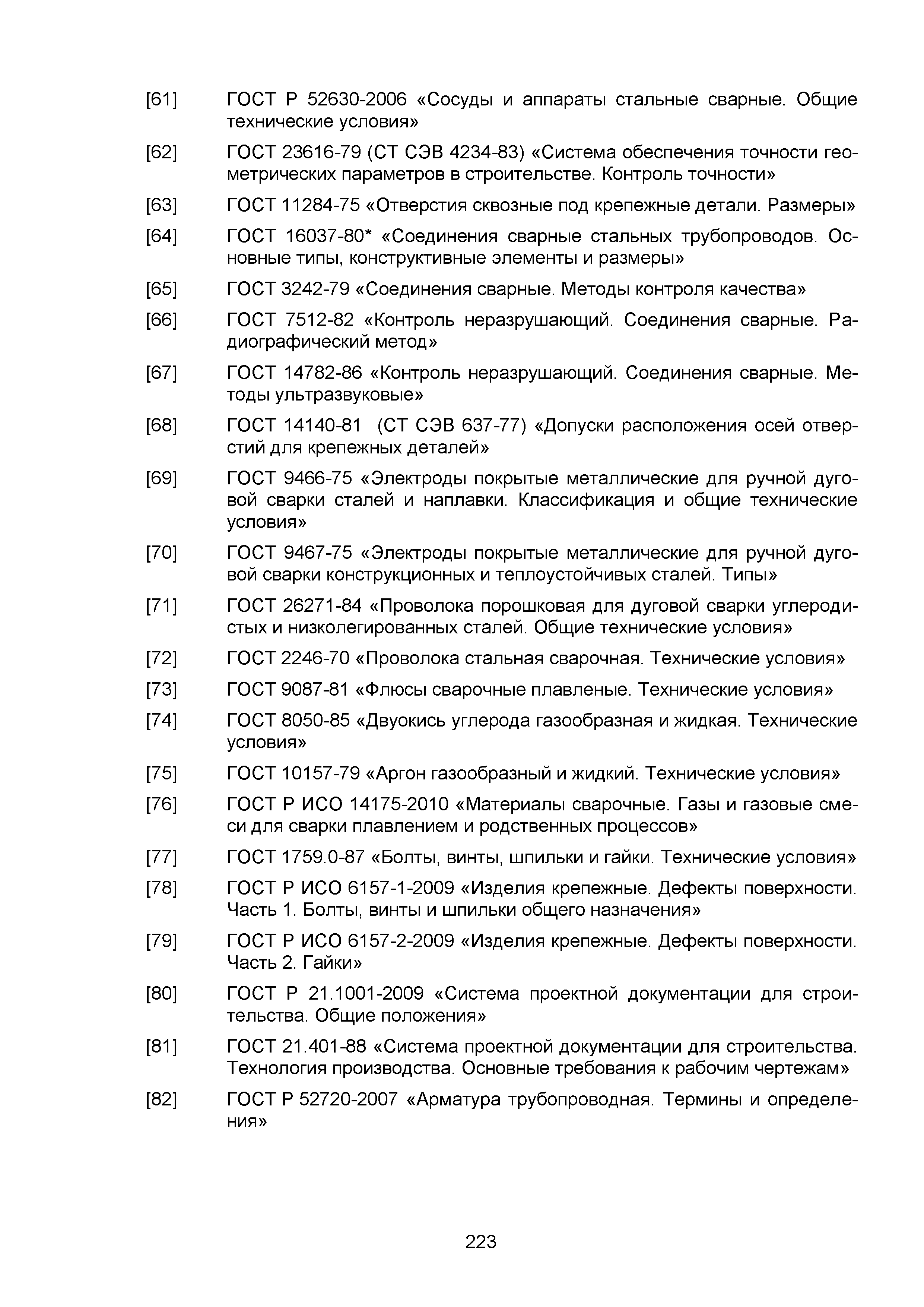 [61] ГОСТ Р 52630-2006 «Сосуды и аппараты стальные сварные. Общие технические условия»

[62] ГОСТ 23616-79 (СТ СЭВ 4234-83) «Система обеспечения точности геометрических параметров в строительстве. Контроль точности»

[63] ГОСТ 11284-75 «Отверстия сквозные под крепежные детали. Размеры»

[64] ГОСТ 16037-80* «Соединения сварные стальных трубопроводов. Основные типы, конструктивные элементы и размеры»

[65] ГОСТ 3242-79 «Соединения сварные. Методы контроля качества»

[66] ГОСТ 7512-82 «Контроль неразрушающий. Соединения сварные. Радиографический метод»

[67] ГОСТ 14782-86 «Контроль неразрушающий. Соединения сварные. Методы ультразвуковые»

[68] ГОСТ 14140-81 (СТ СЭВ 637-77) «Допуски расположения осей отверстий для крепежных деталей»

[69] ГОСТ 9466-75 «Электроды покрытые металлические для ручной дуговой сварки сталей и наплавки. Классификация и общие технические условия»

[70] ГОСТ 9467-75 «Электроды покрытые металлические для ручной дуговой сварки конструкционных и теплоустойчивых сталей. Типы»

[71] ГОСТ 26271-84 «Проволока порошковая для дуговой сварки углеродистых и низколегированных сталей. Общие технические условия»

[72] ГОСТ 2246-70 «Проволока стальная сварочная. Технические условия»

[73] ГОСТ 9087-81 «Флюсы сварочные плавленые. Технические условия»

[74] ГОСТ 8050-85 «Двуокись углерода газообразная и жидкая. Технические условия»

[75] ГОСТ 10157-79 «Аргон газообразный и жидкий. Технические условия»

[76] ГОСТ Р ИСО 14175-2010 «Материалы сварочные. Газы и газовые смеси для сварки плавлением и родственных процессов»

[77] ГОСТ 1759.0-87 «Болты, винты, шпильки и гайки. Технические условия»

[78] ГОСТ Р ИСО 6157-1-2009 «Изделия крепежные. Дефекты поверхности. Часть 1. Болты, винты и шпильки общего назначения»

[79] ГОСТ Р ИСО 6157-2-2009 «Изделия крепежные. Дефекты поверхности. Часть 2. Гайки»

[80] ГОСТ Р 21.1001-2009 «Система проектной документации для строительства. Общие положения»

[81] ГОСТ 21.401-88 «Система проектной документации для строительства. Технология производства. Основные требования к рабочим чертежам»

[82] ГОСТ Р 52720-2007 «Арматура трубопроводная. Термины и определения»

223